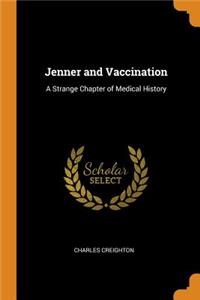 Jenner and Vaccination

A Strange Chapter of Medical History

Scholar SELECT

CHARLES CREIGHTON